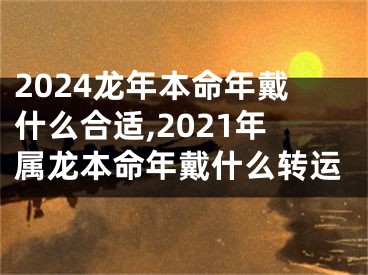 2024龙年本命年戴什么合适,2021年属龙本命年戴什么转运